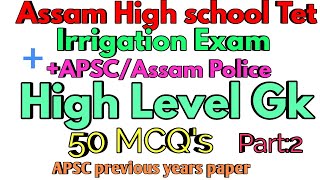 Assam High school Tet
Irrigation Exam
+
+APSC/Assam Police
High Level Gk
50 MCQ's Part:2
APSC previous years paper